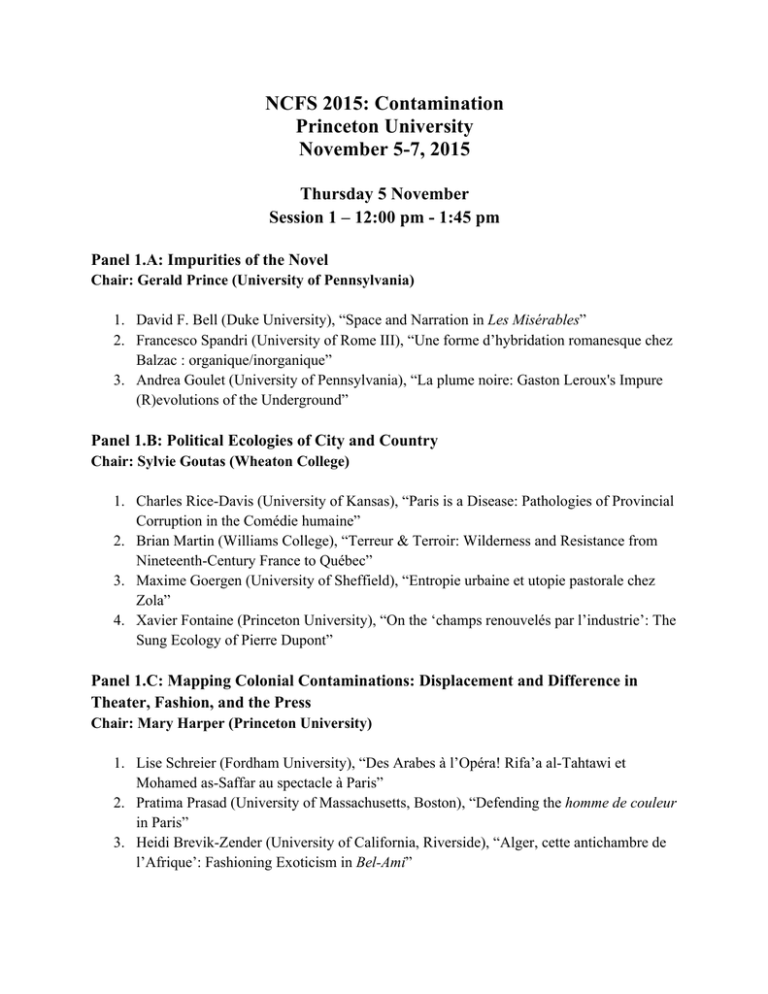 NCFS 2015: Contamination
Princeton University
November 5-7, 2015

Thursday 5 November
Session 1 – 12:00 pm - 1:45 pm

Panel 1.A: Impurities of the Novel
Chair: Gerald Prince (University of Pennsylvania)

1. David F. Bell (Duke University), “Space and Narration in Les Misérables”
2. Francesco Spandri (University of Rome III), “Une forme d’hybridation romanesque chez Balzac : organique/inorganique”
3. Andrea Goulet (University of Pennsylvania), “La plume noire: Gaston Leroux's Impure (R)evolutions of the Underground”

Panel 1.B: Political Ecologies of City and Country
Chair: Sylvie Goutas (Wheaton College)

1. Charles Rice-Davis (University of Kansas), “Paris is a Disease: Pathologies of Provincial Corruption in the Comédie humaine”
2. Brian Martin (Williams College), “Terreur & Terroir: Wilderness and Resistance from Nineteenth-Century France to Québec”
3. Maxime Goergen (University of Sheffield), “Entropie urbaine et utopie pastorale chez Zola”
4. Xavier Fontaine (Princeton University), “On the ‘champs renouvelés par l’industrie’: The Sung Ecology of Pierre Dupont”

Panel 1.C: Mapping Colonial Contaminations: Displacement and Difference in Theater, Fashion, and the Press
Chair: Mary Harper (Princeton University)

1. Lise Schreier (Fordham University), “Des Arabes à l’Opéra! Rifa’a al-Tahtawi et Mohamed as-Saffar au spectacle à Paris”
2. Pratima Prasad (University of Massachusetts, Boston), “Defending the homme de couleur in Paris”
3. Heidi Brevik-Zender (University of California, Riverside), “Alger, cette antichambre de l’Afrique’: Fashioning Exoticism in Bel-Ami”